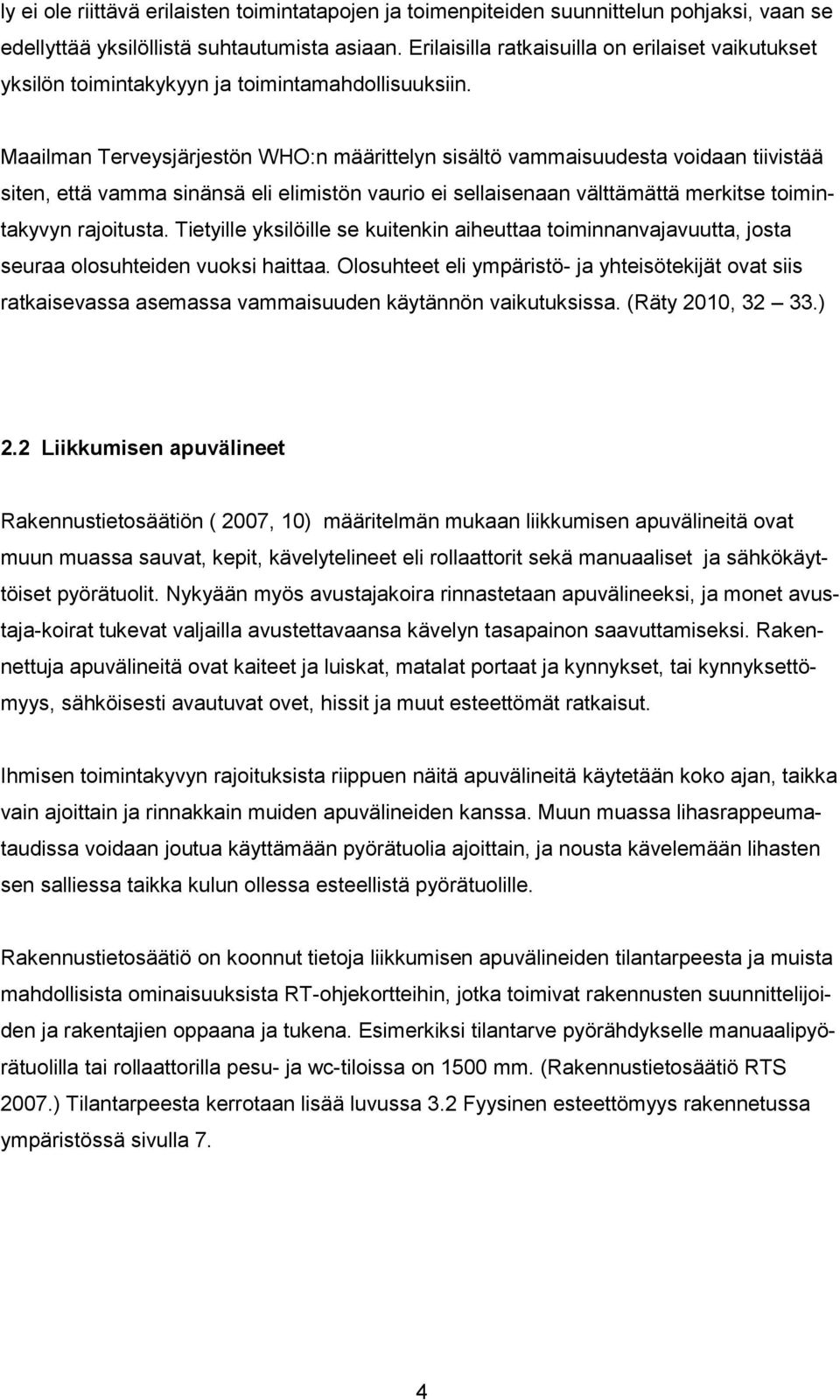 ly ei ole riittävä erilaisten toimintatapojen ja toimenpiteiden suunnittelun pohjaksi, vaan se edellyttää yksilöllistä suhtautumista asiaan. Erilaisilla ratkaisuilla on erilaiset vaikutukset yksilön toimintakykyyn ja toimintamahdollisuuksiin.

Maailman Terveysjärjestön WHO:n määrittelyn sisältö vammaisuudesta voidaan tiivistää siten, että vamma sinänsä eli elimistön vaurio ei sellaisenaan välttämättä merkitse toimintakyvyn rajoitusta. Tietyille yksilöille se kuitenkin aiheuttaa toiminnanvajavuutta, josta seuraa olosuhteiden vuoksi haittaa. Olosuhteet eli ympäristö- ja yhteisötekijät ovat siis ratkaisevassa asemassa vammaisuuden käytännön vaikutuksissa. (Räty 2010, 32 — 33.)

2.2 Liikkumisen apuvälineet

Rakennustietosäätiön ( 2007, 10) määritelmän mukaan liikkumisen apuvälineitä ovat muun muassa sauvat, kepit, kävelytelineet eli rollaattorit sekä manuaaliset ja sähkökäyttöiset pyörätuolit. Nykyään myös avustajakoira rinnastetaan apuvälineeksi, ja monet avustaja-koirat tukevat valjailla avustettavaansa kävelyn tasapainon saavuttamiseksi. Rakennettuja apuvälineitä ovat kaiteet ja luiskat, matalat portaat ja kynnykset, tai kynnyksettömyys, sähköisesti avautuvat ovet, hissit ja muut esteettömät ratkaisut.

Ihmisen toimintakyvyn rajoituksista riippuen näitä apuvälineitä käytetään koko ajan, taikka vain ajoittain ja rinnakkain muiden apuvälineiden kanssa. Muun muassa lihasrappeumataudissa voidaan joutua käyttämään pyörätuolia ajoittain, ja nousta kävelemään lihasten sen salliessa taikka kulun ollessa esteellistä pyörätuolille.

Rakennustietosäätiö on koonnut tietoja liikkumisen apuvälineiden tilantarpeesta ja muista mahdollisista ominaisuuksista RT-ohjekortteihin, jotka toimivat rakennusten suunnittelijoiden ja rakentajien oppaana ja tukena. Esimerkiksi tilantarve pyörähdykselle manuaalipyörätuolilla tai rollaattorilla pesu- ja wc-tiloissa on 1500 mm. (Rakennustietosäätiö RTS 2007.) Tilantarpeesta kerrotaan lisää luvussa 3.2 Fyysinen esteettömyys rakennetussa ympäristössä sivulla 7.

4